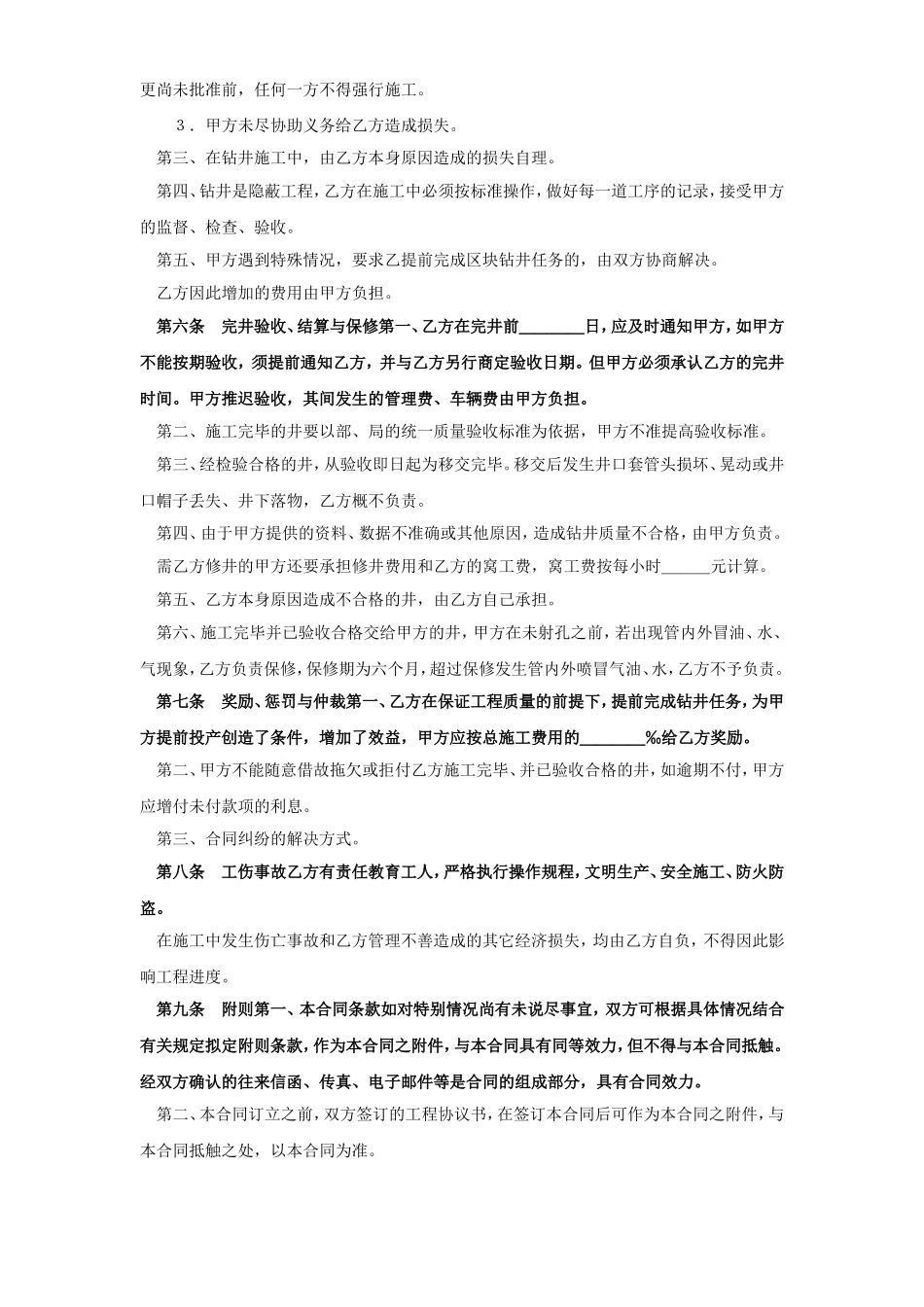 更尚未批准前，任何一方不得强行施工。

3．甲方未尽协助义务给乙方造成损失。

第三、在钻井施工中，由乙方本身原因造成的损失自理。

第四、钻井是隐蔽工程，乙方在施工中必须按标准操作，做好每一道工序的记录，接受甲方的监督、检查、验收。

第五、甲方遇到特殊情况，要求乙提前完成区块钻井任务的，由双方协商解决。

乙方因此增加的费用由甲方负担。

第六条　完井验收、结算与保修第一、乙方在完井前________日，应及时通知甲方，如甲方不能按期验收，须提前通知乙方，并与乙方另行商定验收日期。但甲方必须承认乙方的完井时间。甲方推迟验收，其间发生的管理费、车辆费由甲方负担。

第二、施工完毕的井要以部、局的统一质量验收标准为依据，甲方不准提高验收标准。

第三、经检验合格的井，从验收即日起为移交完毕。移交后发生井口套管头损坏、晃动或井口帽子丢失、井下落物，乙方概不负责。

第四、由于甲方提供的资料、数据不准确或其他原因，造成钻井质量不合格，由甲方负责。

需乙方修井的甲方还要承担修井费用和乙方的窝工费，窝工费按每小时______元计算。

第五、乙方本身原因造成不合格的井，由乙方自己承担。

第六、施工完毕并已验收合格交给甲方的井，甲方在未射孔之前，若出现管内外冒油、水、气现象，乙方负责保修，保修期为六个月，超过保修发生管内外喷冒气油、水，乙方不予负责。

第七条　奖励、惩罚与仲裁第一、乙方在保证工程质量的前提下，提前完成钻井任务，为甲方提前投产创造了条件，增加了效益，甲方应按总施工费用的________%给乙方奖励。

第二、甲方不能随意借故拖欠或拒付乙方施工完毕、并已验收合格的井，如逾期不付，甲方应增付未付款项的利息。

第三、合同纠纷的解决方式。

第八条　工伤事故乙方有责任教育工人，严格执行操作规程，文明生产、安全施工、防火防盗。

在施工中发生伤亡事故和乙方管理不善造成的其它经济损失，均由乙方自负，不得因此影响工程进度。

第九条　附则第一、本合同条款如对特别情况尚有未说尽事宜，双方可根据具体情况结合有关规定拟定附则条款，作为本合同之附件，与本合同具有同等效力，但不得与本合同抵触。经双方确认的往来信函、传真、电子邮件等是合同的组成部分，具有合同效力。

第二、本合同订立之前，双方签订的工程协议书，在签订本合同后可作为本合同之附件，与本合同抵触之处，以本合同为准。